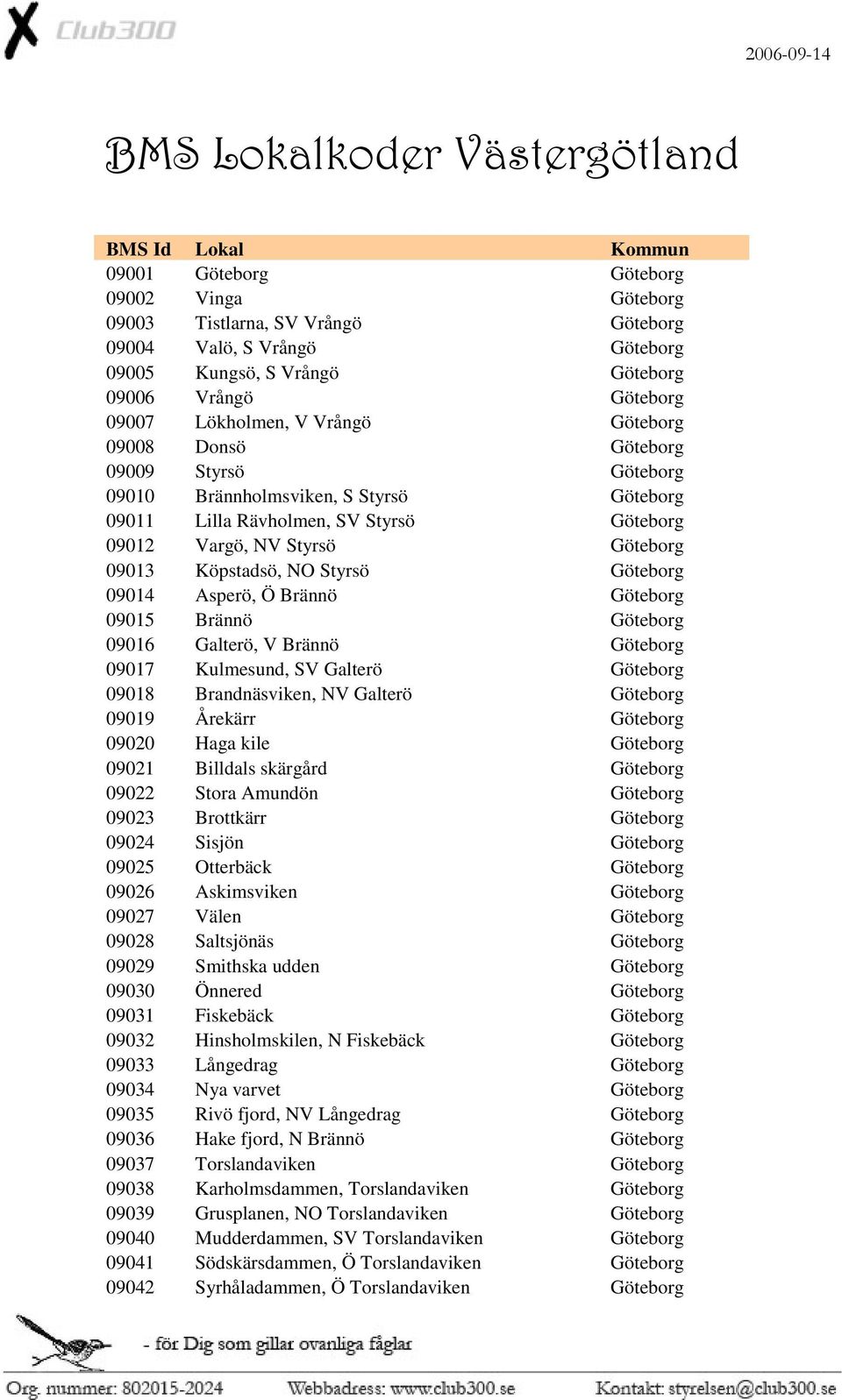 Club300

2006-09-14

BMS Lokalkoder Västergötland

| BMS Id | Lokal | Kommun |
|---|---|---|
| 09001 | Göteborg | Göteborg |
| 09002 | Vinga | Göteborg |
| 09003 | Tistlarna, SV Vrångö | Göteborg |
| 09004 | Valö, S Vrångö | Göteborg |
| 09005 | Kungsö, S Vrångö | Göteborg |
| 09006 | Vrångö | Göteborg |
| 09007 | Lökholmen, V Vrångö | Göteborg |
| 09008 | Donsö | Göteborg |
| 09009 | Styrsö | Göteborg |
| 09010 | Brännholmsviken, S Styrsö | Göteborg |
| 09011 | Lilla Rävholmen, SV Styrsö | Göteborg |
| 09012 | Vargö, NV Styrsö | Göteborg |
| 09013 | Köpstadsö, NO Styrsö | Göteborg |
| 09014 | Asperö, Ö Brännö | Göteborg |
| 09015 | Brännö | Göteborg |
| 09016 | Galterö, V Brännö | Göteborg |
| 09017 | Kulmesund, SV Galterö | Göteborg |
| 09018 | Brandnäsviken, NV Galterö | Göteborg |
| 09019 | Årekärr | Göteborg |
| 09020 | Haga kile | Göteborg |
| 09021 | Billdals skärgård | Göteborg |
| 09022 | Stora Amundön | Göteborg |
| 09023 | Brottkärr | Göteborg |
| 09024 | Sisjön | Göteborg |
| 09025 | Otterbäck | Göteborg |
| 09026 | Askimsviken | Göteborg |
| 09027 | Välen | Göteborg |
| 09028 | Saltsjönäs | Göteborg |
| 09029 | Smithska udden | Göteborg |
| 09030 | Önnered | Göteborg |
| 09031 | Fiskebäck | Göteborg |
| 09032 | Hinsholmskilen, N Fiskebäck | Göteborg |
| 09033 | Långedrag | Göteborg |
| 09034 | Nya varvet | Göteborg |
| 09035 | Rivö fjord, NV Långedrag | Göteborg |
| 09036 | Hake fjord, N Brännö | Göteborg |
| 09037 | Torslandaviken | Göteborg |
| 09038 | Karholmsdammen, Torslandaviken | Göteborg |
| 09039 | Grusplanen, NO Torslandaviken | Göteborg |
| 09040 | Mudderdammen, SV Torslandaviken | Göteborg |
| 09041 | Södskärsdammen, Ö Torslandaviken | Göteborg |
| 09042 | Syrhåladammen, Ö Torslandaviken | Göteborg |

- för Dig som gillar ovanliga fåglar

Org. nummer: 802015-2024 Webbadress: www.club300.se Kontakt: styrelsen@club300.se